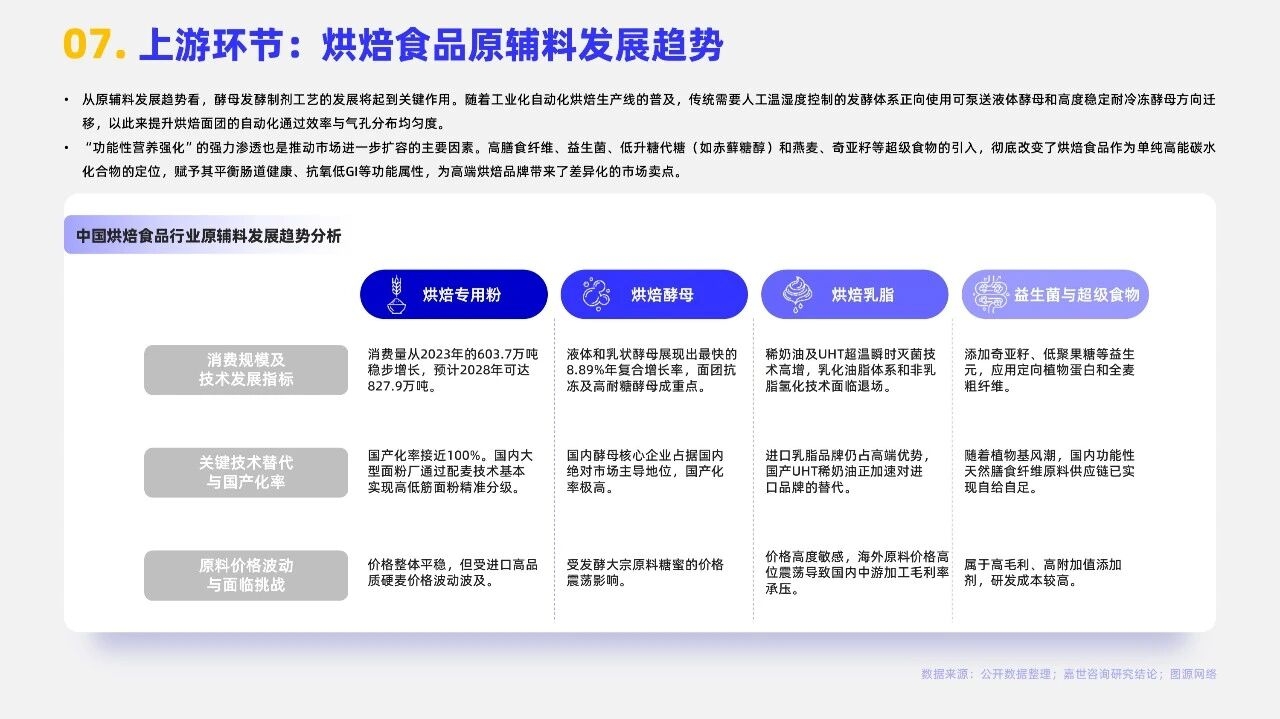 07. 上游环节：烘焙食品原辅料发展趋势

• 从原辅料发展趋势看，酵母发酵制剂工艺的发展将起到关键作用。随着工业化自动化烘焙生产线的普及，传统需要人工温湿度控制的发酵体系正向使用可泵送液体酵母和高度稳定耐冷冻酵母方向迁移，以此来提升烘焙面团的自动化通过效率与气孔分布均匀度。
• "功能性营养强化"的强力渗透也是推动市场进一步扩容的主要因素。高膳食纤维、益生菌、低升糖代糖（如赤藓糖醇）和燕麦、奇亚籽等超级食物的引入，彻底改变了烘焙食品作为单纯高能碳水化合物的定位，赋予其平衡肠道健康、抗氧低GI等功能属性，为高端烘焙品牌带来了差异化的市场卖点。

中国烘焙食品行业原辅料发展趋势分析

| | 烘焙专用粉 | 烘焙酵母 | 烘焙乳脂 | 益生菌与超级食物 |
|---|---|---|---|---|
| 消费规模及技术发展指标 | 消费量从2023年的603.7万吨稳步增长，预计2028年可达827.9万吨。 | 液体和乳状酵母展现出最快的8.89%年复合增长率，面团抗冻及高耐糖酵母成重点。 | 稀奶油及UHT超温瞬时灭菌技术高增，乳化油脂体系和非乳脂氢化技术面临退场。 | 添加奇亚籽、低聚果糖等益生元，应用定向植物蛋白和全麦粗纤维。 |
| 关键技术替代与国产化率 | 国产化率接近100%。国内大型面粉厂通过配麦技术基本实现高低筋面粉精准分级。 | 国内酵母核心企业占据国内绝对市场主导地位，国产化率极高。 | 进口乳脂品牌仍占高端优势，国产UHT稀奶油正加速对进口品牌的替代。 | 随着植物基风潮，国内功能性天然膳食纤维原料供应链已实现自给自足。 |
| 原料价格波动与面临挑战 | 价格整体平稳，但受进口高品质硬麦价格波动波及。 | 受发酵大宗原料糖蜜的价格震荡影响。 | 价格高度敏感，海外原料价格高位震荡导致国内中游加工毛利率承压。 | 属于高毛利、高附加值添加剂，研发成本较高。 |

数据来源：公开数据整理；嘉世咨询研究结论；图源网络